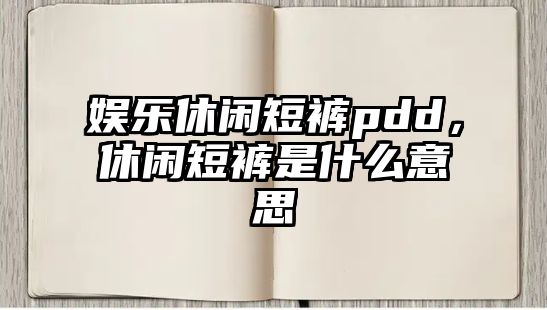 娱乐休闲短裤pdd，休闲短裤是什么意思